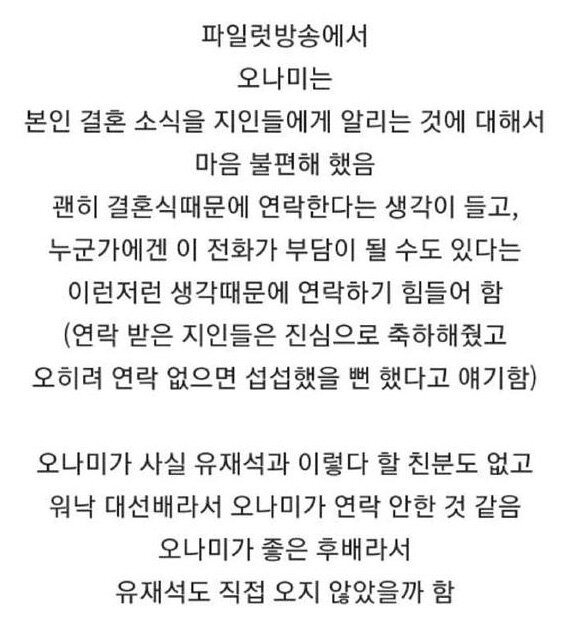 파일럿방송에서
오나미는
본인 결혼 소식을 지인들에게 알리는 것에 대해서
마음 불편해 했음
괜히 결혼식때문에 연락한다는 생각이 들고,
누군가에겐 이 전화가 부담이 될 수도 있다는
이런저런 생각때문에 연락하기 힘들어 함
(연락 받은 지인들은 진심으로 축하해줬고
오히려 연락 없으면 섭섭했을 뻔 했다고 얘기함)

오나미가 사실 유재석과 이렇다 할 친분도 없고
워낙 대선배라서 오나미가 연락 안한 것 같음
오나미가 좋은 후배라서
유재석도 직접 오지 않았을까 함